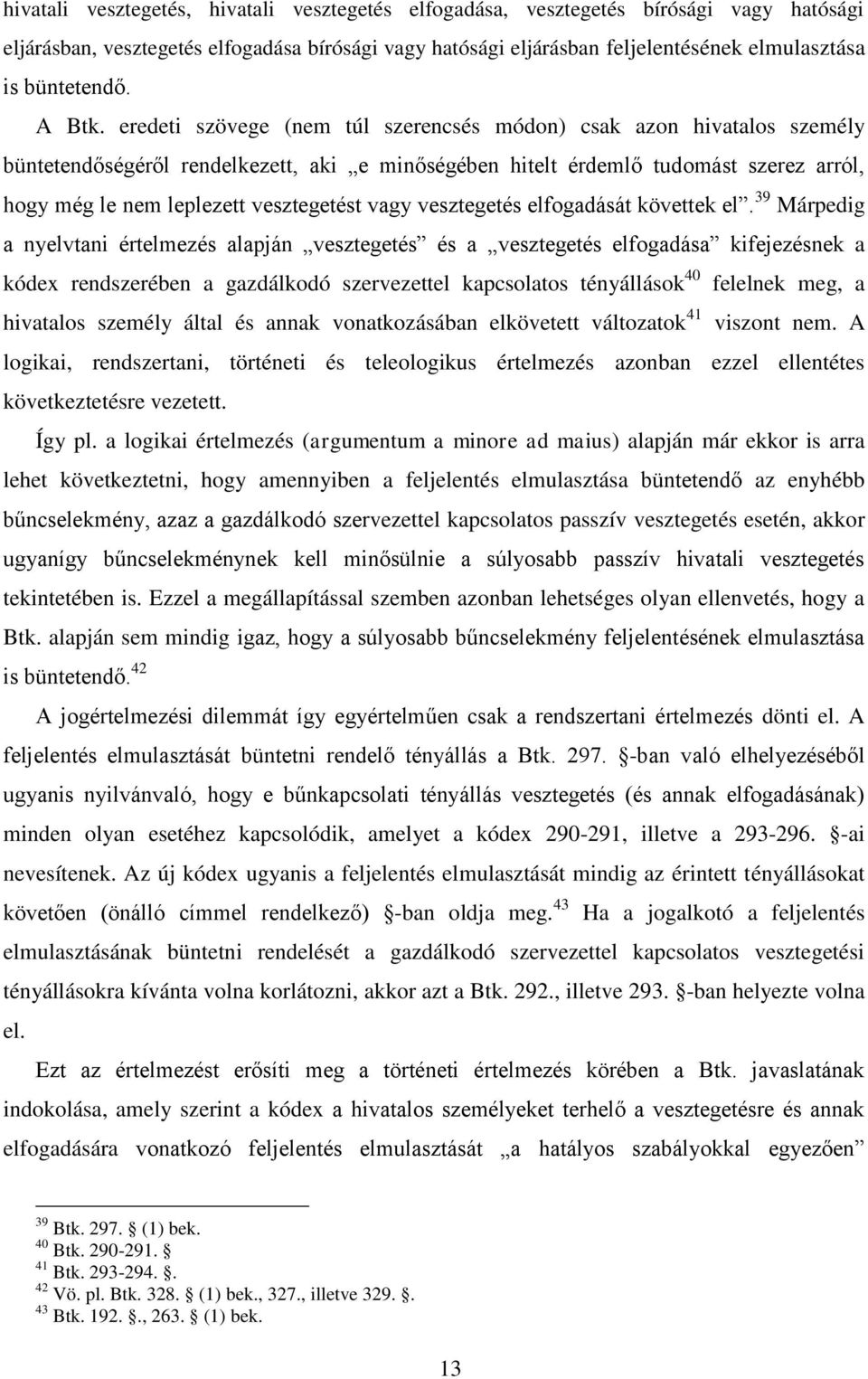 hivatali vesztegetés, hivatali vesztegetés elfogadása, vesztegetés bírósági vagy hatósági eljárásban, vesztegetés elfogadása bírósági vagy hatósági eljárásban feljelentésének elmulasztása is büntetendő.

A Btk. eredeti szövege (nem túl szerencsés módon) csak azon hivatalos személy büntetendőségéről rendelkezett, aki „e minőségében hitelt érdemlő tudomást szerez arról, hogy még le nem leplezett vesztegetést vagy vesztegetés elfogadását követtek el”.$^{39}$ Márpedig a nyelvtani értelmezés alapján „vesztegetés” és a „vesztegetés elfogadása” kifejezésnek a kódex rendszerében a gazdálkodó szervezettel kapcsolatos tényállások$^{40}$ felelnek meg, a hivatalos személy által és annak vonatkozásában elkövetett változatok$^{41}$ viszont nem. A logikai, rendszertani, történeti és teleologikus értelmezés azonban ezzel ellentétes következtetésre vezetett.

Így pl. a logikai értelmezés (argumentum a minore ad maius) alapján már ekkor is arra lehet következtetni, hogy amennyiben a feljelentés elmulasztása büntetendő az enyhébb bűncselekmény, azaz a gazdálkodó szervezettel kapcsolatos passzív vesztegetés esetén, akkor ugyanígy bűncselekménynek kell minősülnie a súlyosabb passzív hivatali vesztegetés tekintetében is. Ezzel a megállapítással szemben azonban lehetséges olyan ellenvetés, hogy a Btk. alapján sem mindig igaz, hogy a súlyosabb bűncselekmény feljelentésének elmulasztása is büntetendő.$^{42}$

A jogértelmezési dilemmát így egyértelműen csak a rendszertani értelmezés dönti el. A feljelentés elmulasztását büntetni rendelő tényállás a Btk. 297. -ban való elhelyezéséből ugyanis nyilvánvaló, hogy e bűnkapcsolati tényállás vesztegetés (és annak elfogadásának) minden olyan esetéhez kapcsolódik, amelyet a kódex 290-291, illetve a 293-296. -ai nevesítenek. Az új kódex ugyanis a feljelentés elmulasztását mindig az érintett tényállásokat követően (önálló címmel rendelkező) -ban oldja meg.$^{43}$ Ha a jogalkotó a feljelentés elmulasztásának büntetni rendelését a gazdálkodó szervezettel kapcsolatos vesztegetési tényállásokra kívánta volna korlátozni, akkor azt a Btk. 292., illetve 293. -ban helyezte volna el.

Ezt az értelmezést erősíti meg a történeti értelmezés körében a Btk. javaslatának indokolása, amely szerint a kódex a hivatalos személyeket terhelő a vesztegetésre és annak elfogadására vonatkozó feljelentés elmulasztását „a hatályos szabályokkal egyezően”

$^{39}$ Btk. 297. (1) bek.
$^{40}$ Btk. 290-291.
$^{41}$ Btk. 293-294. .
$^{42}$ Vö. pl. Btk. 328. (1) bek., 327., illetve 329. .
$^{43}$ Btk. 192. ., 263. (1) bek.

13